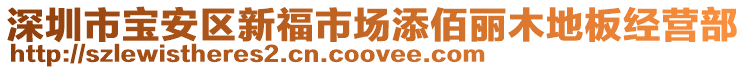 深圳市宝安区新福市场添佰丽木地板经营部
http://szlewistheres2.cn.coovee.com